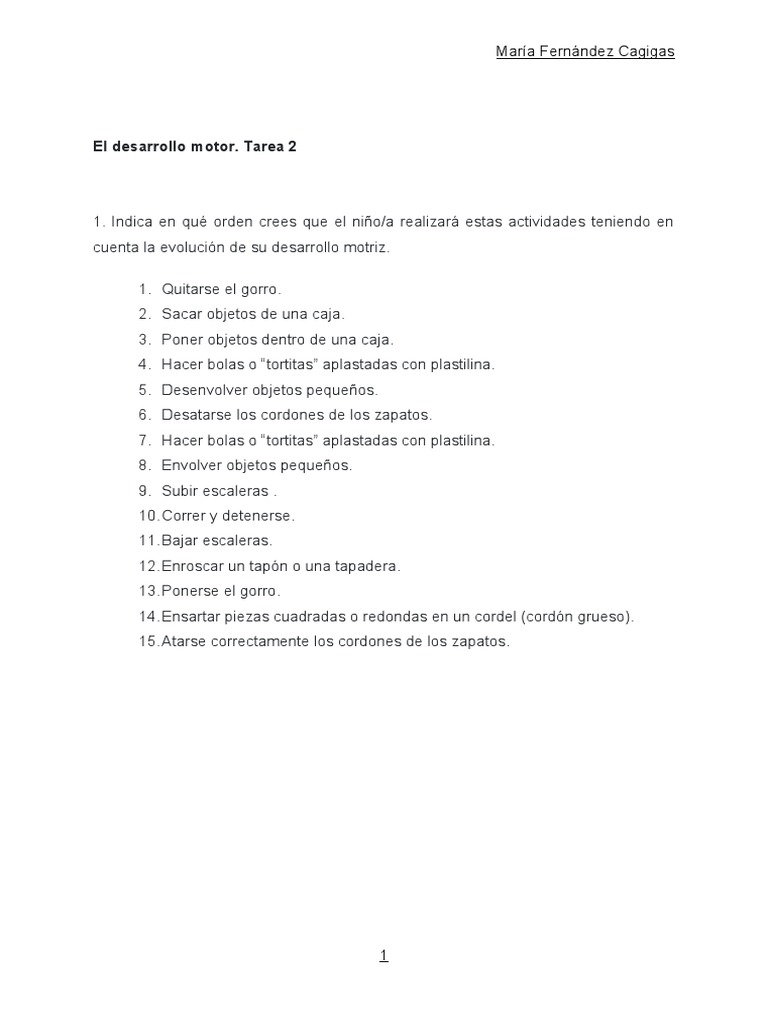 María Fernández Cagigas

El desarrollo motor. Tarea 2

1. Indica en qué orden crees que el niño/a realizará estas actividades teniendo en cuenta la evolución de su desarrollo motriz.

1. Quitarse el gorro.
2. Sacar objetos de una caja.
3. Poner objetos dentro de una caja.
4. Hacer bolas o “tortitas” aplastadas con plastilina.
5. Desenvolver objetos pequeños.
6. Desatarse los cordones de los zapatos.
7. Hacer bolas o “tortitas” aplastadas con plastilina.
8. Envolver objetos pequeños.
9. Subir escaleras .
10. Correr y detenerse.
11. Bajar escaleras.
12. Enroscar un tapón o una tapadera.
13. Ponerse el gorro.
14. Ensartar piezas cuadradas o redondas en un cordel (cordón grueso).
15. Atarse correctamente los cordones de los zapatos.

1